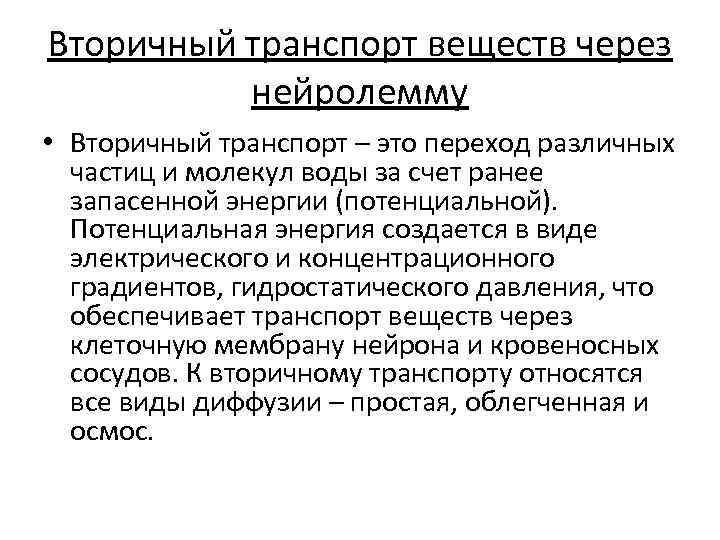 Вторичный транспорт веществ через нейролемму

• Вторичный транспорт – это переход различных частиц и молекул воды за счет ранее запасенной энергии (потенциальной). Потенциальная энергия создается в виде электрического и концентрационного градиентов, гидростатического давления, что обеспечивает транспорт веществ через клеточную мембрану нейрона и кровеносных сосудов. К вторичному транспорту относятся все виды диффузии – простая, облегченная и осмос.